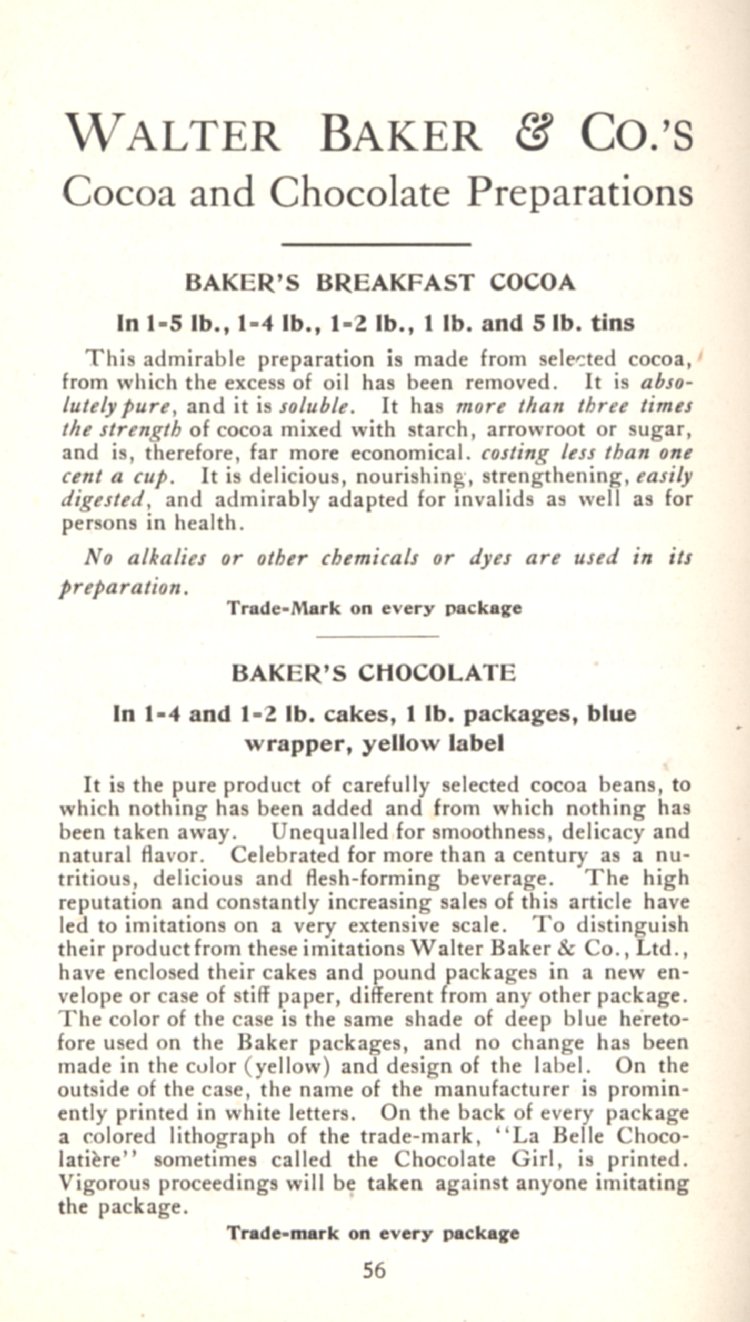 WALTER BAKER & CO.'S
Cocoa and Chocolate Preparations

BAKER'S BREAKFAST COCOA

In 1-5 lb., 1-4 lb., 1-2 lb., 1 lb. and 5 lb. tins

This admirable preparation is made from selected cocoa, from which the excess of oil has been removed. It is absolutely pure, and it is soluble. It has more than three times the strength of cocoa mixed with starch, arrowroot or sugar, and is, therefore, far more economical. costing less than one cent a cup. It is delicious, nourishing, strengthening, easily digested, and admirably adapted for invalids as well as for persons in health.

No alkalies or other chemicals or dyes are used in its preparation.

Trade-Mark on every package

BAKER'S CHOCOLATE

In 1-4 and 1-2 lb. cakes, 1 lb. packages, blue wrapper, yellow label

It is the pure product of carefully selected cocoa beans, to which nothing has been added and from which nothing has been taken away. Unequalled for smoothness, delicacy and natural flavor. Celebrated for more than a century as a nutritious, delicious and flesh-forming beverage. The high reputation and constantly increasing sales of this article have led to imitations on a very extensive scale. To distinguish their product from these imitations Walter Baker & Co., Ltd., have enclosed their cakes and pound packages in a new envelope or case of stiff paper, different from any other package. The color of the case is the same shade of deep blue heretofore used on the Baker packages, and no change has been made in the color (yellow) and design of the label. On the outside of the case, the name of the manufacturer is prominently printed in white letters. On the back of every package a colored lithograph of the trade-mark, "La Belle Chocolatière" sometimes called the Chocolate Girl, is printed. Vigorous proceedings will be taken against anyone imitating the package.

Trade-mark on every package

56